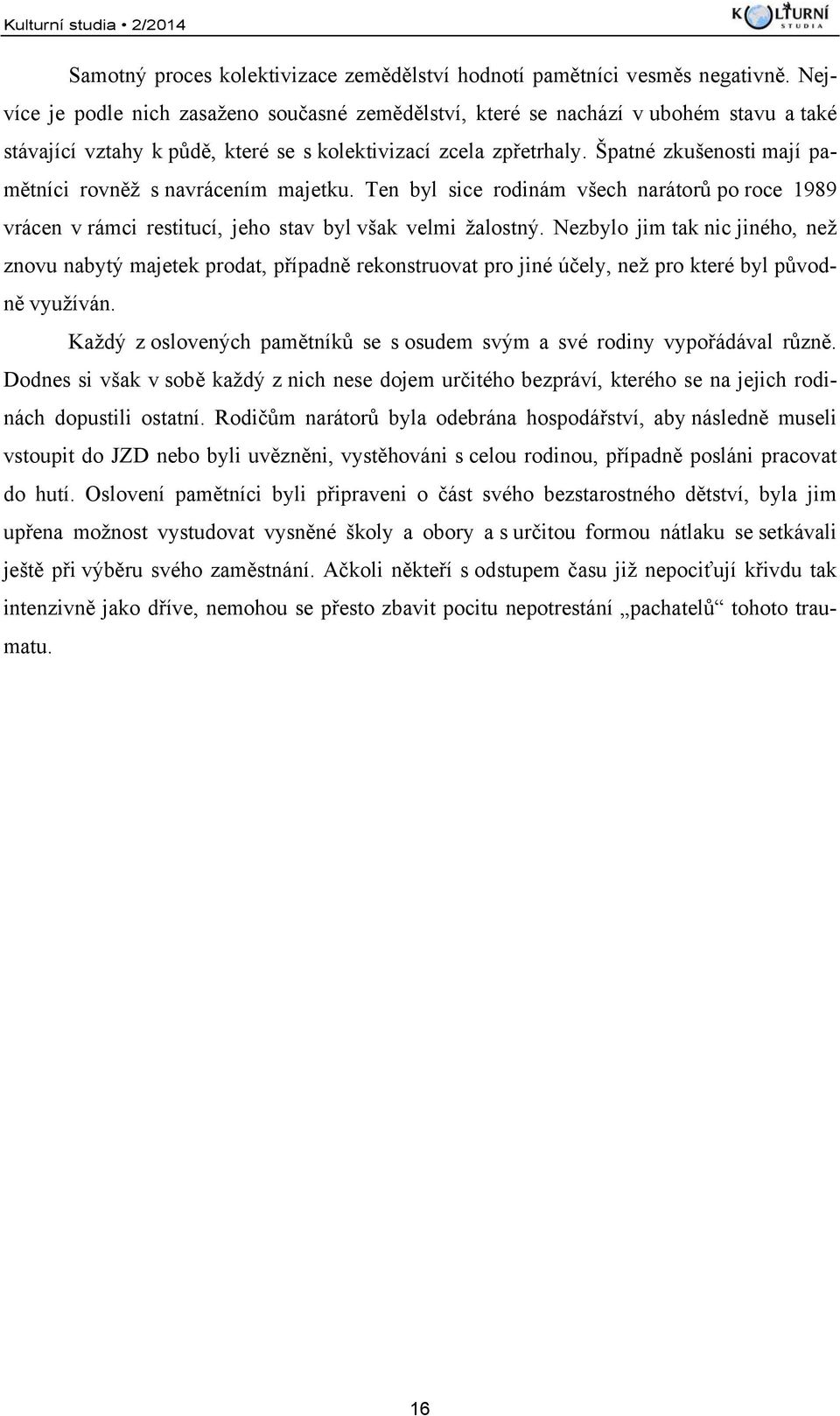 Kulturní studia • 2/2014

KULTURNÍ STUDIA

Samotný proces kolektivizace zemědělství hodnotí pamětníci vesměs negativně. Nejvíce je podle nich zasaženo současné zemědělství, které se nachází v ubohém stavu a také stávající vztahy k půdě, které se s kolektivizací zcela zpřetrhaly. Špatné zkušenosti mají pamětníci rovněž s navrácením majetku. Ten byl sice rodinám všech narátorů po roce 1989 vrácen v rámci restitucí, jeho stav byl však velmi žalostný. Nezbylo jim tak nic jiného, než znovu nabytý majetek prodat, případně rekonstruovat pro jiné účely, než pro které byl původně využíván.

Každý z oslovených pamětníků se s osudem svým a své rodiny vypořádával různě. Dodnes si však v sobě každý z nich nese dojem určitého bezpráví, kterého se na jejich rodinách dopustili ostatní. Rodičům narátorů byla odebrána hospodářství, aby následně museli vstoupit do JZD nebo byli uvězněni, vystěhováni s celou rodinou, případně posláni pracovat do hutí. Oslovení pamětníci byli připraveni o část svého bezstarostného dětství, byla jim upřena možnost vystudovat vysněné školy a obory a s určitou formou nátlaku se setkávali ještě při výběru svého zaměstnání. Ačkoli někteří s odstupem času již nepociťují křivdu tak intenzivně jako dříve, nemohou se přesto zbavit pocitu nepotrestání „pachatelů“ tohoto traumatu.

16